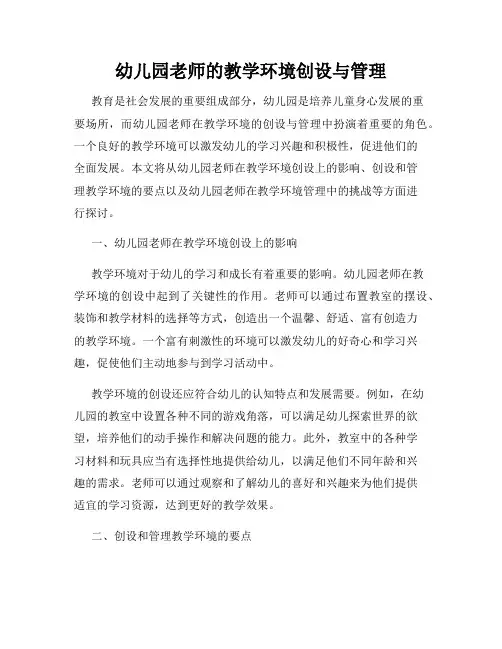 幼儿园老师的教学环境创设与管理

教育是社会发展的重要组成部分，幼儿园是培养儿童身心发展的重要场所，而幼儿园老师在教学环境的创设与管理中扮演着重要的角色。一个良好的教学环境可以激发幼儿的学习兴趣和积极性，促进他们的全面发展。本文将从幼儿园老师在教学环境创设上的影响、创设和管理教学环境的要点以及幼儿园老师在教学环境管理中的挑战等方面进行探讨。

一、幼儿园老师在教学环境创设上的影响

教学环境对于幼儿的学习和成长有着重要的影响。幼儿园老师在教学环境的创设中起到了关键性的作用。老师可以通过布置教室的摆设、装饰和教学材料的选择等方式，创造出一个温馨、舒适、富有创造力的教学环境。一个富有刺激性的环境可以激发幼儿的好奇心和学习兴趣，促使他们主动地参与到学习活动中。

教学环境的创设还应符合幼儿的认知特点和发展需要。例如，在幼儿园的教室中设置各种不同的游戏角落，可以满足幼儿探索世界的欲望，培养他们的动手操作和解决问题的能力。此外，教室中的各种学习材料和玩具应当有选择性地提供给幼儿，以满足他们不同年龄和兴趣的需求。老师可以通过观察和了解幼儿的喜好和兴趣来为他们提供适宜的学习资源，达到更好的教学效果。

二、创设和管理教学环境的要点